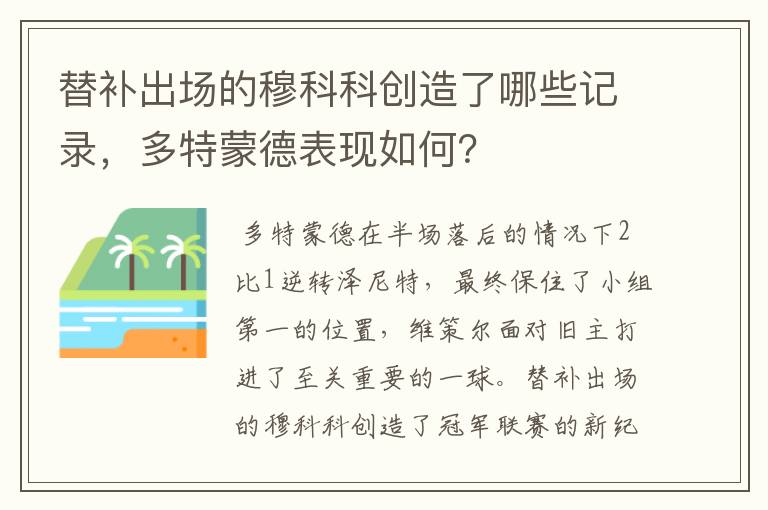 替补出场的穆科科创造了哪些记录，多特蒙德表现如何？

多特蒙德在半场落后的情况下2比1逆转泽尼特，最终保住了小组第一的位置，维策尔面对旧主打进了至关重要的一球。替补出场的穆科科创造了冠军联赛的新纪